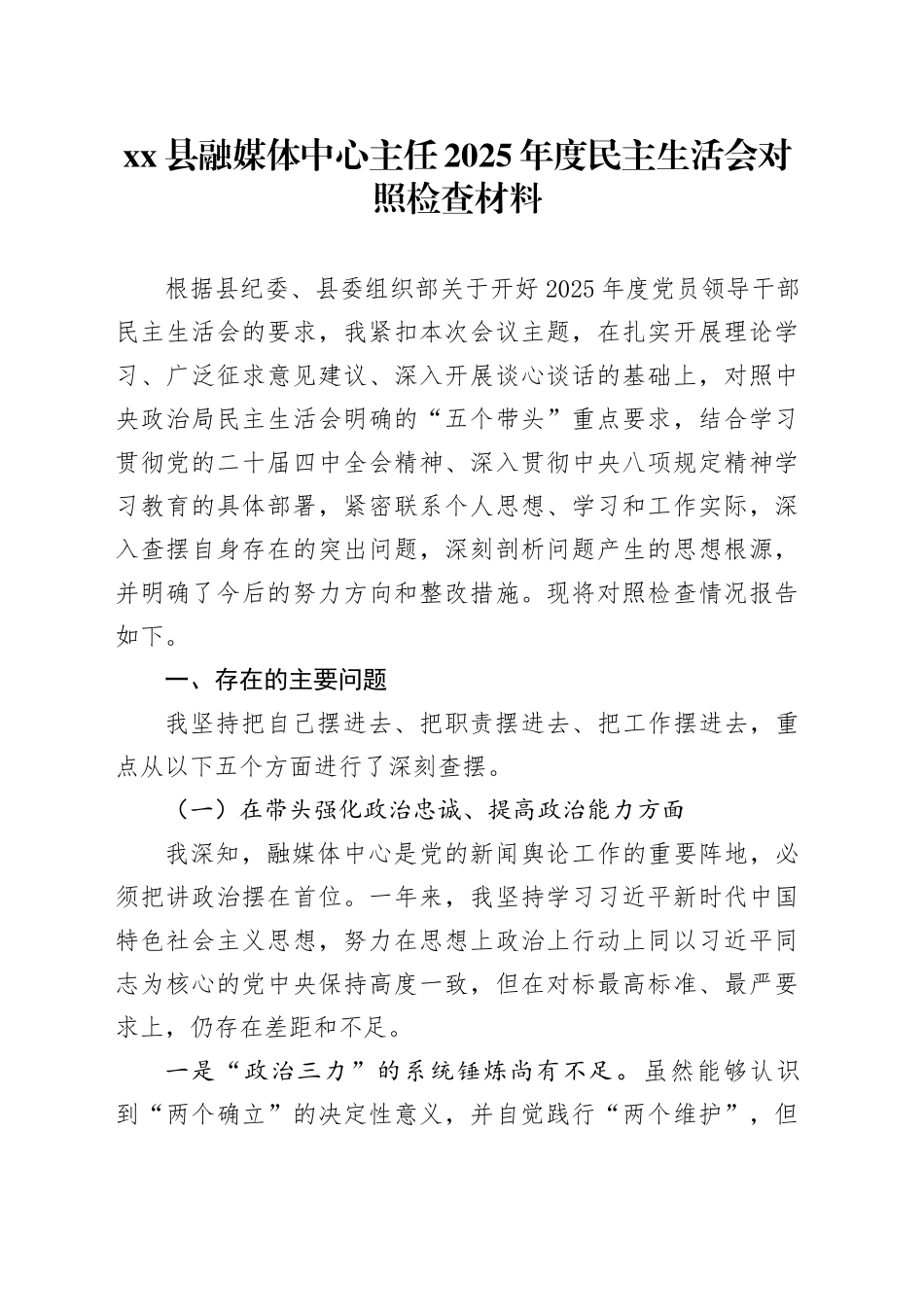 xx 县融媒体中心主任 2025 年度民主生活会对照检查材料

根据县纪委、县委组织部关于开好 2025 年度党员领导干部民主生活会的要求，我紧扣本次会议主题，在扎实开展理论学习、广泛征求意见建议、深入开展谈心谈话的基础上，对照中央政治局民主生活会明确的“五个带头”重点要求，结合学习贯彻党的二十届四中全会精神、深入贯彻中央八项规定精神学习教育的具体部署，紧密联系个人思想、学习和工作实际，深入查摆自身存在的突出问题，深刻剖析问题产生的思想根源，并明确了今后的努力方向和整改措施。现将对照检查情况报告如下。

一、存在的主要问题

我坚持把自己摆进去、把职责摆进去、把工作摆进去，重点从以下五个方面进行了深刻查摆。

（一）在带头强化政治忠诚、提高政治能力方面

我深知，融媒体中心是党的新闻舆论工作的重要阵地，必须把讲政治摆在首位。一年来，我坚持学习习近平新时代中国特色社会主义思想，努力在思想上政治上行动上同以习近平同志为核心的党中央保持高度一致，但在对标最高标准、最严要求上，仍存在差距和不足。

一是“政治三力”的系统锤炼尚有不足。虽然能够认识到“两个确立”的决定性意义，并自觉践行“两个维护”，但